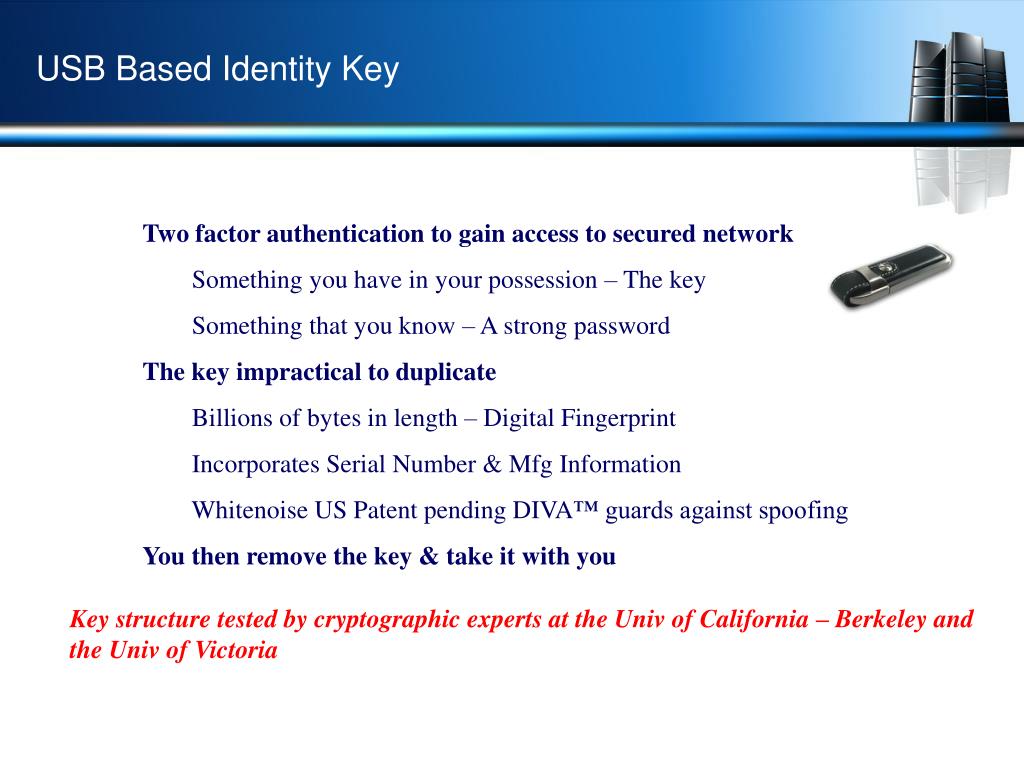 USB Based Identity Key

Two factor authentication to gain access to secured network

Something you have in your possession – The key

Something that you know – A strong password

The key impractical to duplicate

Billions of bytes in length – Digital Fingerprint

Incorporates Serial Number & Mfg Information

Whitenoise US Patent pending DIVA™ guards against spoofing

You then remove the key & take it with you

Key structure tested by cryptographic experts at the Univ of California – Berkeley and the Univ of Victoria